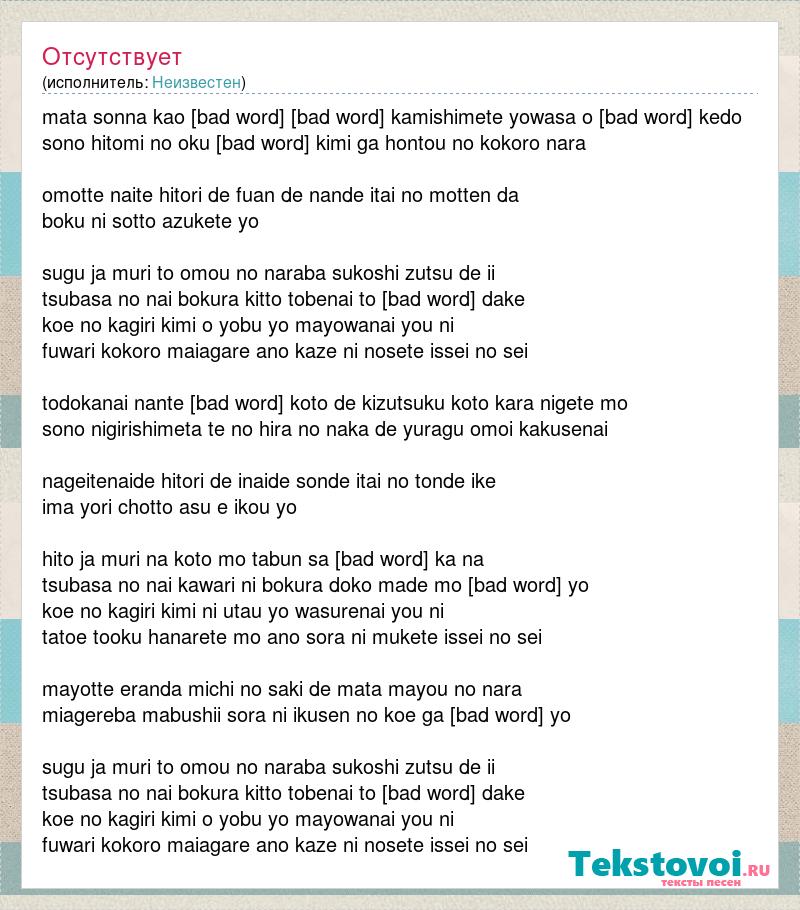 Отсутствует
(исполнитель: Неизвестен)

mata sonna kao [bad word] [bad word] kamishimete yowasa o [bad word] kedo
sono hitomi no oku [bad word] kimi ga hontou no kokoro nara

omotte naite hitori de fuan de nande itai no motten da
boku ni sotto azukete yo

sugu ja muri to omou no naraba sukoshi zutsu de ii
tsubasa no nai bokura kitto tobenai to [bad word] dake
koe no kagiri kimi o yobu yo mayowanai you ni
fuwari kokoro maiagare ano kaze ni nosete issei no sei

todokanai nante [bad word] koto de kizutsuku koto kara nigete mo
sono nigirishimeta te no hira no naka de yuragu omoi kakusenai

nageitenaide hitori de inaide sonde itai no tonde ike
ima yori chotto asu e ikou yo

hito ja muri na koto mo tabun sa [bad word] ka na
tsubasa no nai kawari ni bokura doko made mo [bad word] yo
koe no kagiri kimi ni utau yo wasurenai you ni
tatoe tooku hanarete mo ano sora ni mukete issei no sei

mayotte eranda michi no saki de mata mayou no nara
miagereba mabushii sora ni ikusen no koe ga [bad word] yo

sugu ja muri to omou no naraba sukoshi zutsu de ii
tsubasa no nai bokura kitto tobenai to [bad word] dake
koe no kagiri kimi o yobu yo mayowanai you ni
fuwari kokoro maiagare ano kaze ni nosete issei no sei

Tekstovoi.RU
тексты песен